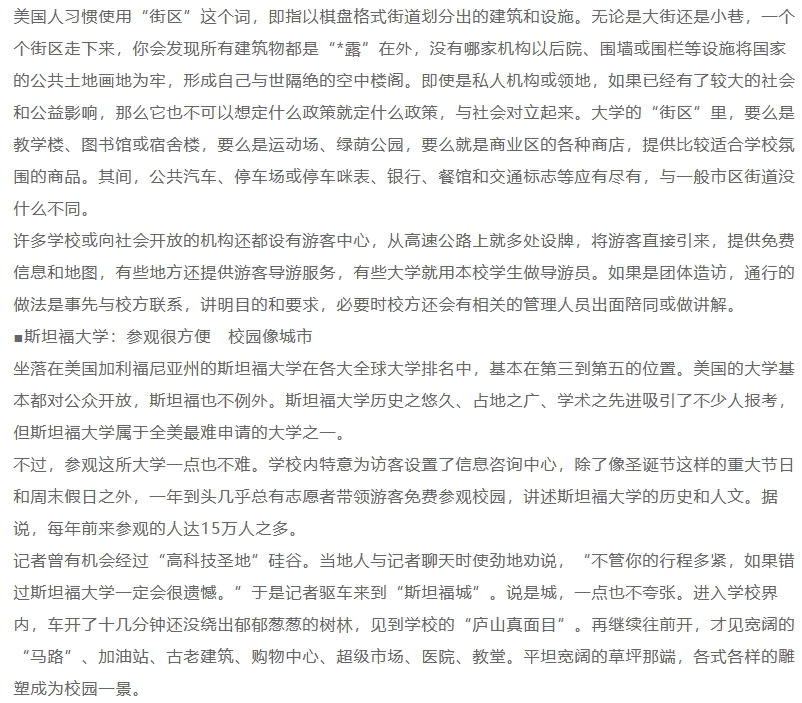 美国人习惯使用“街区”这个词，即指以棋盘格式街道划分出的建筑和设施。无论是大街还是小巷，一个个街区走下来，你会发现所有建筑物都是“*露”在外，没有哪家机构以后院、围墙或围栏等设施将国家的公共土地画地为牢，形成自己与世隔绝的空中楼阁。即使是私人机构或领地，如果已经有了较大的社会和公益影响，那么它也不可以想定什么政策就定什么政策，与社会对立起来。大学的“街区”里，要么是教学楼、图书馆或宿舍楼，要么是运动场、绿荫公园，要么就是商业区的各种商店，提供比较适合学校氛围的商品。其间，公共汽车、停车场或停车咪表、银行、餐馆和交通标志等应有尽有，与一般市区街道没什么不同。

许多学校或向社会开放的机构还都设有游客中心，从高速公路上就多处设牌，将游客直接引来，提供免费信息和地图，有些地方还提供游客导游服务，有些大学就用本校学生做导游员。如果是团体造访，通行的做法是事先与校方联系，讲明目的和要求，必要时校方还会有相关的管理人员出面陪同或做讲解。

■斯坦福大学：参观很方便　校园像城市

坐落在美国加利福尼亚州的斯坦福大学在各大全球大学排名中，基本在第三到第五的位置。美国的大学基本都对公众开放，斯坦福也不例外。斯坦福大学历史之悠久、占地之广、学术之先进吸引了不少人报考，但斯坦福大学属于全美最难申请的大学之一。

不过，参观这所大学一点也不难。学校内特意为访客设置了信息咨询中心，除了像圣诞节这样的重大节日和周末假日之外，一年到头几乎总有志愿者带领游客免费参观校园，讲述斯坦福大学的历史和人文。据说，每年前来参观的人达15万人之多。

记者曾有机会经过“高科技圣地”硅谷。当地人与记者聊天时使劲地劝说，“不管你的行程多紧，如果错过斯坦福大学一定会很遗憾。”于是记者驱车来到“斯坦福城”。说是城，一点也不夸张。进入学校界内，车开了十几分钟还没绕出郁郁葱葱的树林，见到学校的“庐山真面目”。再继续往前开，才见宽阔的“马路”、加油站、古老建筑、购物中心、超级市场、医院、教堂。平坦宽阔的草坪那端，各式各样的雕塑成为校园一景。